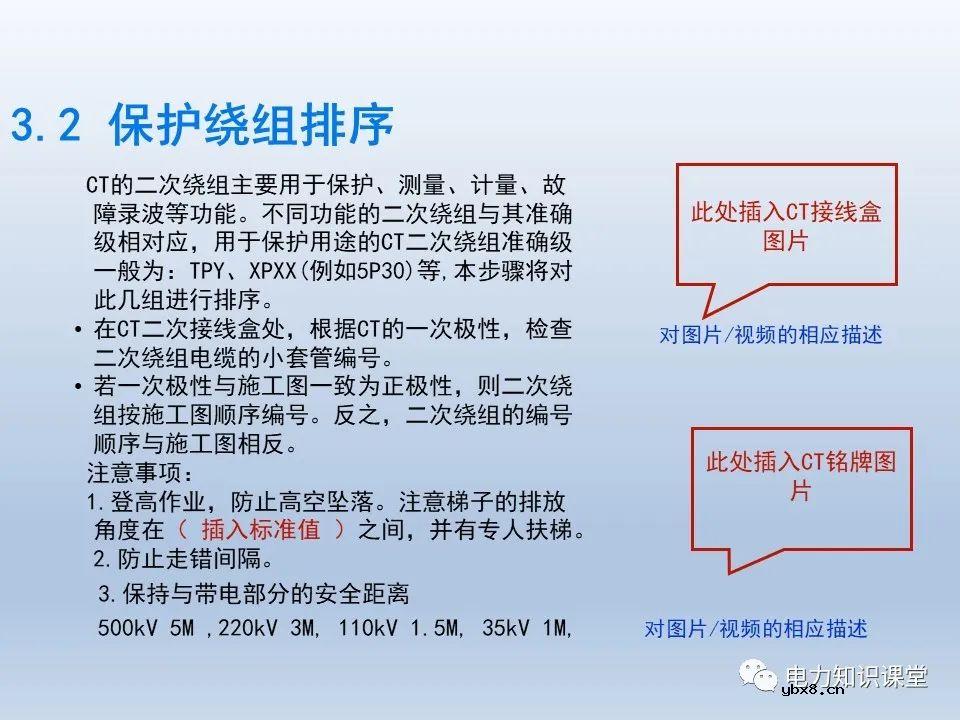 3.2 保护绕组排序

CT的二次绕组主要用于保护、测量、计量、故障录波等功能。不同功能的二次绕组与其准确级相对应，用于保护用途的CT二次绕组准确级一般为：TPY、XPXX(例如5P30)等,本步骤将对此几组进行排序。

• 在CT二次接线盒处，根据CT的一次极性，检查二次绕组电缆的小套管编号。

• 若一次极性与施工图一致为正极性，则二次绕组按施工图顺序编号。反之，二次绕组的编号顺序与施工图相反。

注意事项：

1.登高作业，防止高空坠落。注意梯子的排放角度在（ 插入标准值 ）之间，并有专人扶梯。

2.防止走错间隔。

3.保持与带电部分的安全距离

500kV 5M ,220kV 3M, 110kV 1.5M, 35kV 1M,

此处插入CT接线盒图片

对图片/视频的相应描述

此处插入CT铭牌图片

对图片/视频的相应描述

电力知识课堂

ybx8.cn